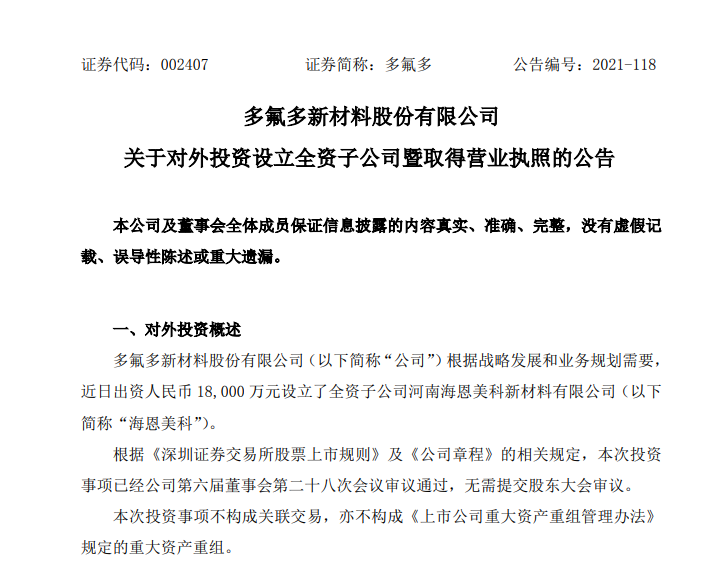 证券代码：002407　　证券简称：多氟多　　公告编号：2021-118

多氟多新材料股份有限公司

关于对外投资设立全资子公司暨取得营业执照的公告

本公司及董事会全体成员保证信息披露的内容真实、准确、完整，没有虚假记载、误导性陈述或重大遗漏。

一、对外投资概述

多氟多新材料股份有限公司（以下简称“公司”）根据战略发展和业务规划需要，近日出资人民币 18,000 万元设立了全资子公司河南海恩美科新材料有限公司（以下简称“海恩美科”）。

根据《深圳证券交易所股票上市规则》及《公司章程》的相关规定，本次投资事项已经公司第六届董事会第二十八次会议审议通过，无需提交股东大会审议。

本次投资事项不构成关联交易，亦不构成《上市公司重大资产重组管理办法》规定的重大资产重组。